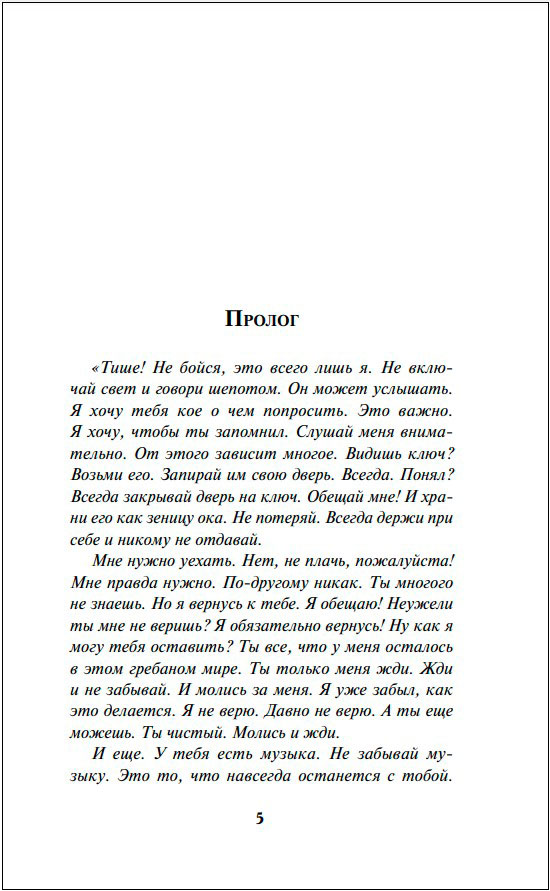 Пролог

«Тише! Не бойся, это всего лишь я. Не включай свет и говори шепотом. Он может услышать. Я хочу тебя кое о чем попросить. Это важно. Я хочу, чтобы ты запомнил. Слушай меня внимательно. От этого зависит многое. Видишь ключ? Возьми его. Запирай им свою дверь. Всегда. Понял? Всегда закрывай дверь на ключ. Обещай мне! И храни его как зеницу ока. Не потеряй. Всегда держи при себе и никому не отдавай.

Мне нужно уехать. Нет, не плачь, пожалуйста! Мне правда нужно. По-другому никак. Ты многого не знаешь. Но я вернусь к тебе. Я обещаю! Неужели ты мне не веришь? Я обязательно вернусь! Ну как я могу тебя оставить? Ты все, что у меня осталось в этом гребаном мире. Ты только меня жди. Жди и не забывай. И молись за меня. Я уже забыл, как это делается. Я не верю. Давно не верю. А ты еще можешь. Ты чистый. Молись и жди.

И еще. У тебя есть музыка. Не забывай музыку. Это то, что навсегда останется с тобой.

5